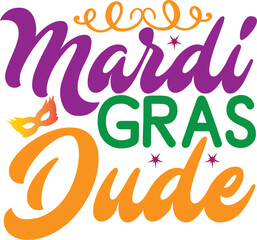 Mardi
GRAS
Dude